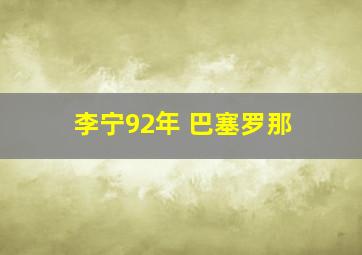 李宁92年 巴塞罗那